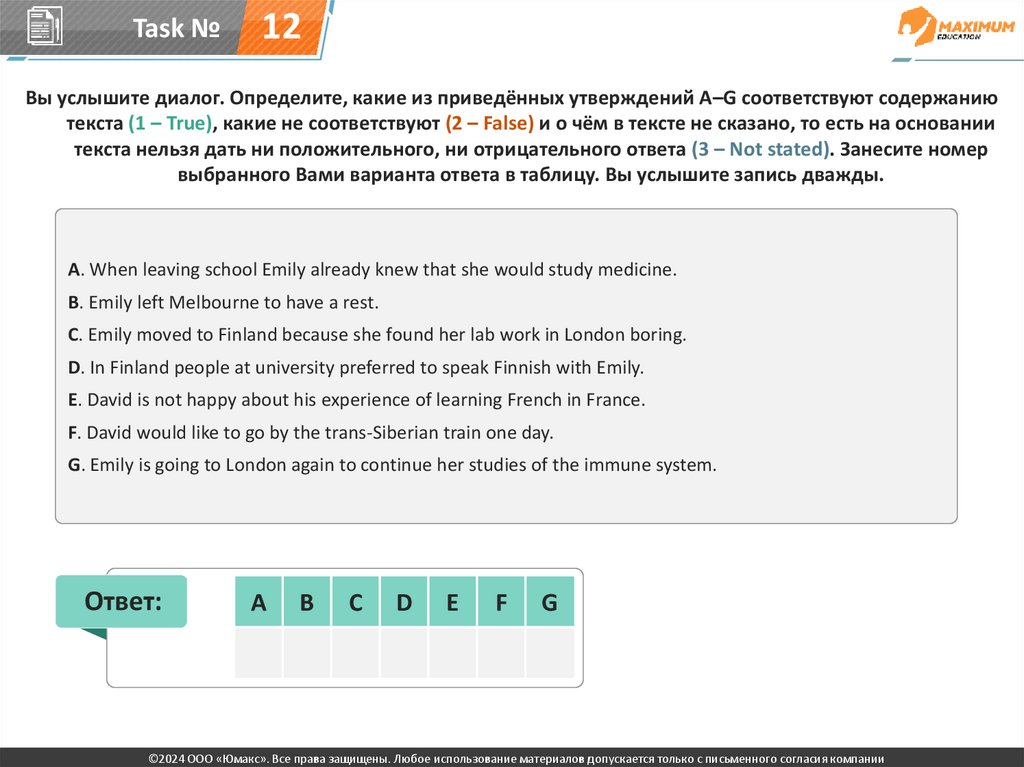 Task № 12

MAXIMUM EDUCATION

Вы услышите диалог. Определите, какие из приведённых утверждений A–G соответствуют содержанию текста (1 – True), какие не соответствуют (2 – False) и о чём в тексте не сказано, то есть на основании текста нельзя дать ни положительного, ни отрицательного ответа (3 – Not stated). Занесите номер выбранного Вами варианта ответа в таблицу. Вы услышите запись дважды.

A. When leaving school Emily already knew that she would study medicine.
B. Emily left Melbourne to have a rest.
C. Emily moved to Finland because she found her lab work in London boring.
D. In Finland people at university preferred to speak Finnish with Emily.
E. David is not happy about his experience of learning French in France.
F. David would like to go by the trans-Siberian train one day.
G. Emily is going to London again to continue her studies of the immune system.

Ответ:

| A | B | C | D | E | F | G |
|---|---|---|---|---|---|---|
| | | | | | | |

©2024 ООО «Юмакс». Все права защищены. Любое использование материалов допускается только с письменного согласия компании